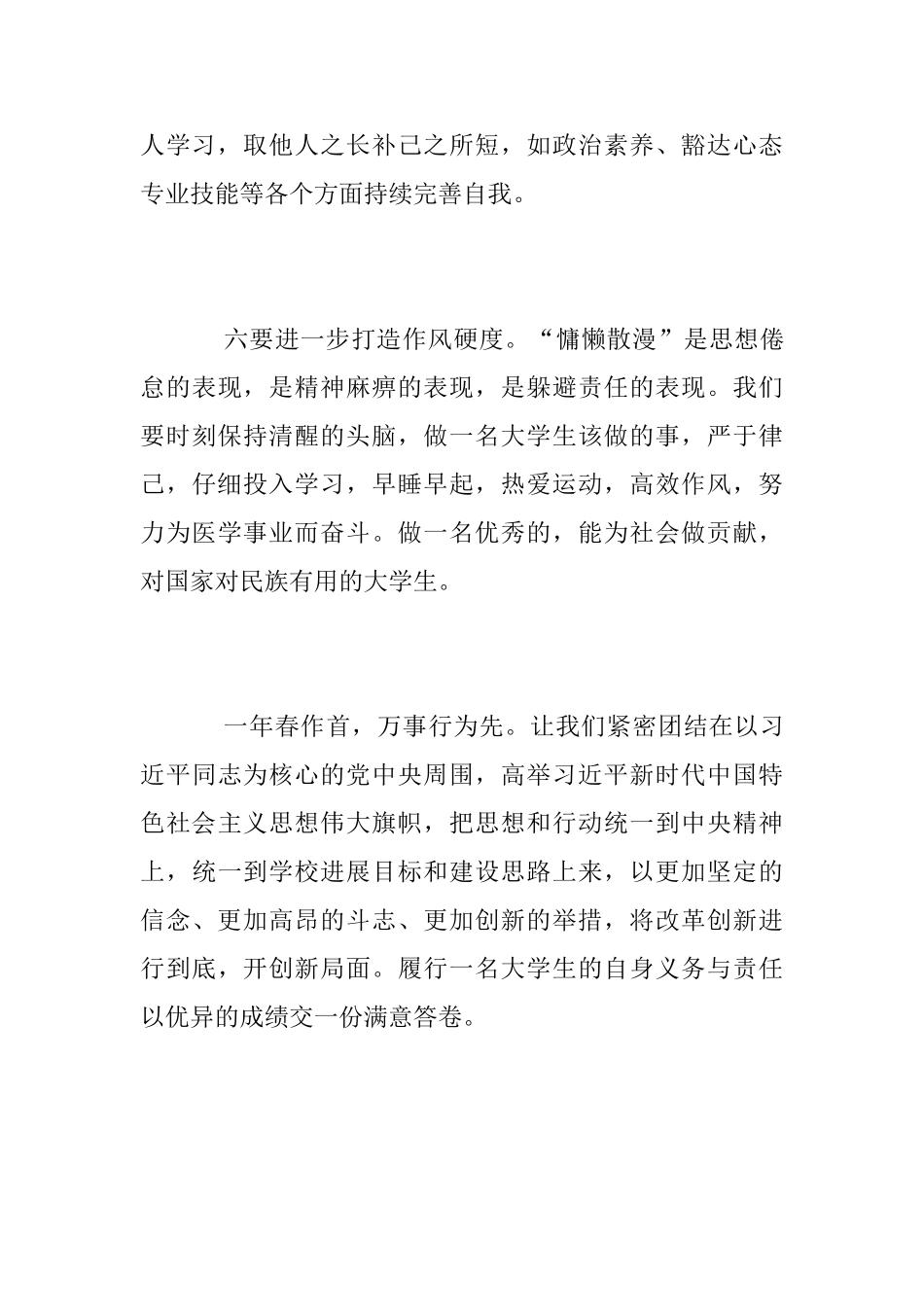 人学习，取他人之长补己之所短，如政治素养、豁达心态专业技能等各个方面持续完善自我。

六要进一步打造作风硬度。“慵懒散漫”是思想倦怠的表现，是精神麻痹的表现，是躲避责任的表现。我们要时刻保持清醒的头脑，做一名大学生该做的事，严于律己，仔细投入学习，早睡早起，热爱运动，高效作风，努力为医学事业而奋斗。做一名优秀的，能为社会做贡献，对国家对民族有用的大学生。

一年春作首，万事行为先。让我们紧密团结在以习近平同志为核心的党中央周围，高举习近平新时代中国特色社会主义思想伟大旗帜，把思想和行动统一到中央精神上，统一到学校进展目标和建设思路上来，以更加坚定的信念、更加高昂的斗志、更加创新的举措，将改革创新进行到底，开创新局面。履行一名大学生的自身义务与责任以优异的成绩交一份满意答卷。